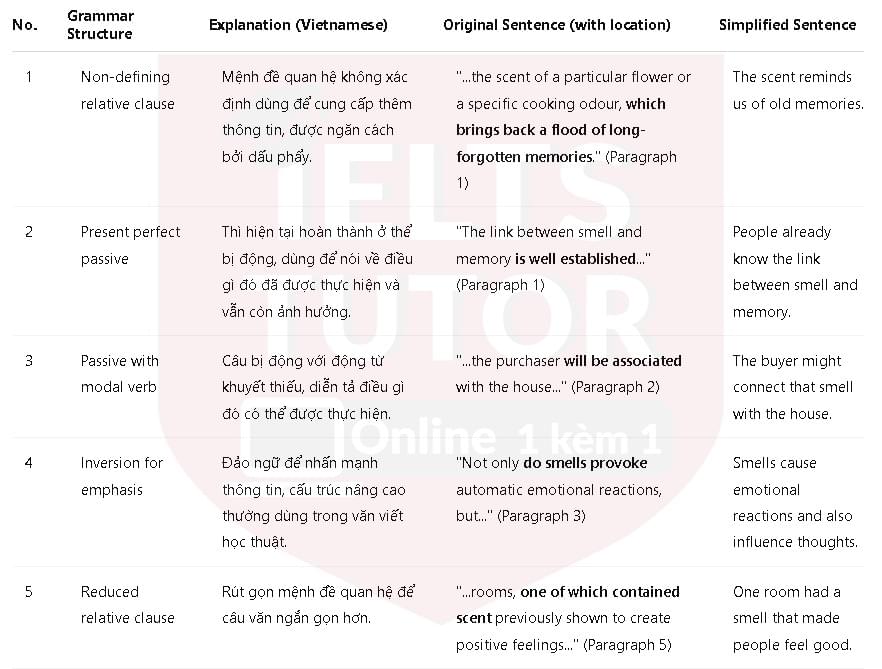 | No. | Grammar Structure | Explanation (Vietnamese) | Original Sentence (with location) | Simplified Sentence |
|---|---|---|---|---|
| 1 | Non-defining relative clause | Mệnh đề quan hệ không xác định dùng để cung cấp thêm thông tin, được ngăn cách bởi dấu phẩy. | "...the scent of a particular flower or a specific cooking odour, **which brings back a flood of long-forgotten memories**." (Paragraph 1) | The scent reminds us of old memories. |
| 2 | Present perfect passive | Thì hiện tại hoàn thành ở thể bị động, dùng để nói về điều gì đó đã được thực hiện và vẫn còn ảnh hưởng. | "The link between smell and memory **is well established**..." (Paragraph 1) | People already know the link between smell and memory. |
| 3 | Passive with modal verb | Câu bị động với động từ khuyết thiếu, diễn tả điều gì đó có thể được thực hiện. | "...the purchaser **will be associated** with the house..." (Paragraph 2) | The buyer might connect that smell with the house. |
| 4 | Inversion for emphasis | Đảo ngữ để nhấn mạnh thông tin, cấu trúc nâng cao thường dùng trong văn viết học thuật. | "Not only **do smells provoke** automatic emotional reactions, but..." (Paragraph 3) | Smells cause emotional reactions and also influence thoughts. |
| 5 | Reduced relative clause | Rút gọn mệnh đề quan hệ để câu văn ngắn gọn hơn. | "...rooms, **one of which contained scent** previously shown to create positive feelings..." (Paragraph 5) | One room had a smell that made people feel good. |

IELTS TUTOR Online 1 kèm 1